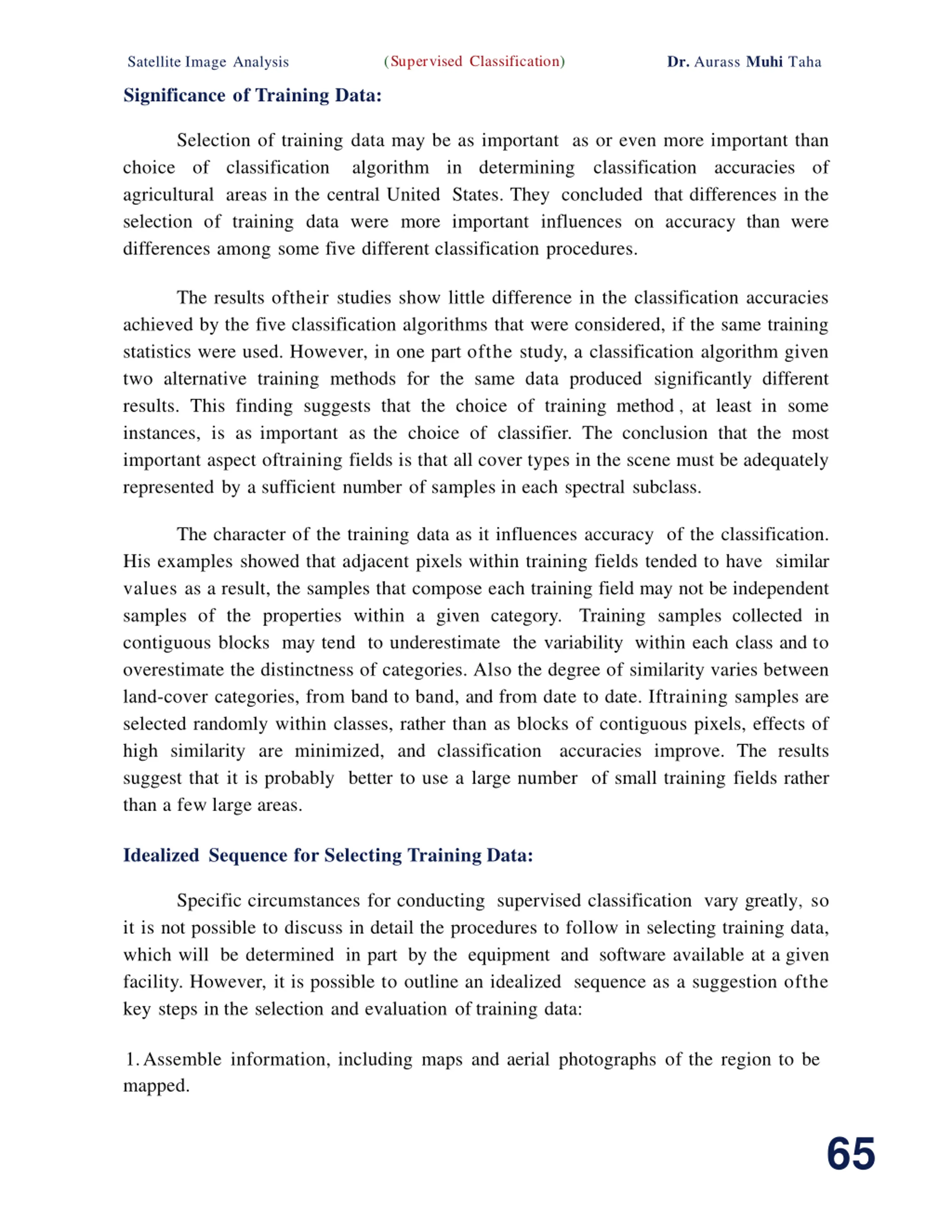 Satellite Image Analysis (Supervised Classification) Dr. Aurass Muhi Taha

Significance of Training Data:

Selection of training data may be as important as or even more important than choice of classification algorithm in determining classification accuracies of agricultural areas in the central United States. They concluded that differences in the selection of training data were more important influences on accuracy than were differences among some five different classification procedures.

The results oftheir studies show little difference in the classification accuracies achieved by the five classification algorithms that were considered, if the same training statistics were used. However, in one part ofthe study, a classification algorithm given two alternative training methods for the same data produced significantly different results. This finding suggests that the choice of training method , at least in some instances, is as important as the choice of classifier. The conclusion that the most important aspect oftraining fields is that all cover types in the scene must be adequately represented by a sufficient number of samples in each spectral subclass.

The character of the training data as it influences accuracy of the classification. His examples showed that adjacent pixels within training fields tended to have similar values as a result, the samples that compose each training field may not be independent samples of the properties within a given category. Training samples collected in contiguous blocks may tend to underestimate the variability within each class and to overestimate the distinctness of categories. Also the degree of similarity varies between land-cover categories, from band to band, and from date to date. Iftraining samples are selected randomly within classes, rather than as blocks of contiguous pixels, effects of high similarity are minimized, and classification accuracies improve. The results suggest that it is probably better to use a large number of small training fields rather than a few large areas.

Idealized Sequence for Selecting Training Data:

Specific circumstances for conducting supervised classification vary greatly, so it is not possible to discuss in detail the procedures to follow in selecting training data, which will be determined in part by the equipment and software available at a given facility. However, it is possible to outline an idealized sequence as a suggestion ofthe key steps in the selection and evaluation of training data:

1. Assemble information, including maps and aerial photographs of the region to be mapped.

65